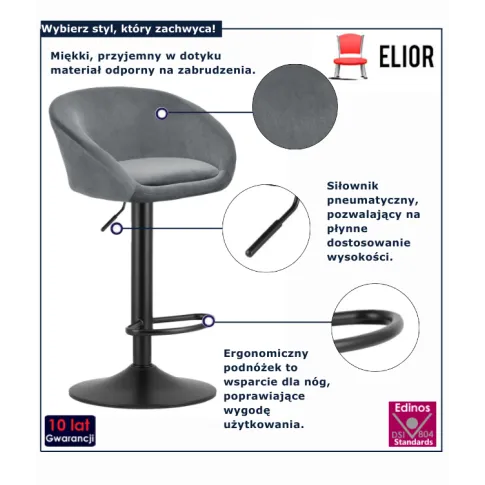 Wybierz styl, który zachwyca!

ELIOR

Miękki, przyjemny w dotyku materiał odporny na zabrudzenia.

Siłownik pneumatyczny, pozwalający na płynne dostosowanie wysokości.

Ergonomiczny podnóżek to wsparcie dla nóg, poprawiające wygodę użytkowania.

10 lat Gwarancji

Edinos DSI 804 Standards